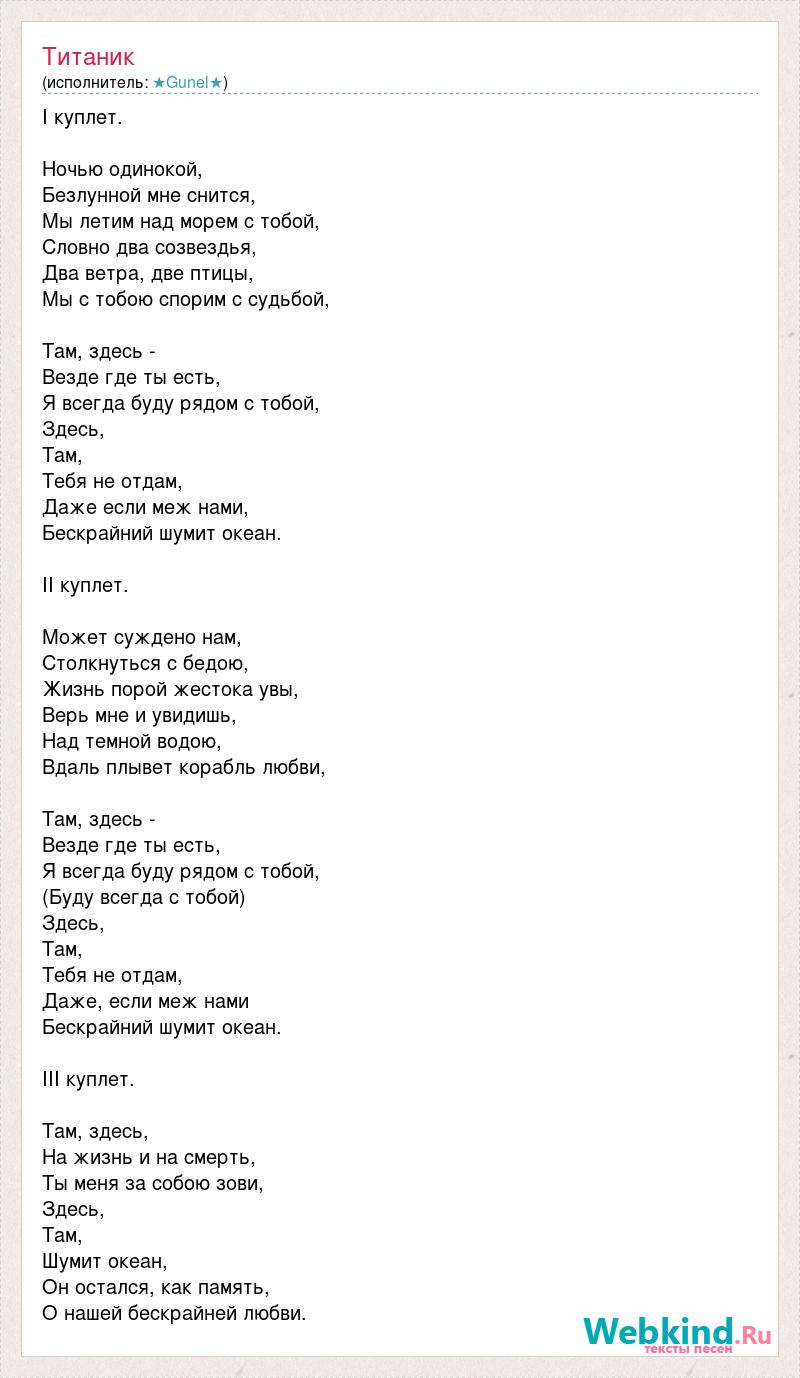 Титаник
(исполнитель: ★Gunel★)

I куплет.

Ночью одинокой,
Безлунной мне снится,
Мы летим над морем с тобой,
Словно два созвездья,
Два ветра, две птицы,
Мы с тобою спорим с судьбой,

Там, здесь -
Везде где ты есть,
Я всегда буду рядом с тобой,
Здесь,
Там,
Тебя не отдам,
Даже если меж нами,
Бескрайний шумит океан.

II куплет.

Может суждено нам,
Столкнуться с бедою,
Жизнь порой жестока увы,
Верь мне и увидишь,
Над темной водою,
Вдаль плывет корабль любви,

Там, здесь -
Везде где ты есть,
Я всегда буду рядом с тобой,
(Буду всегда с тобой)
Здесь,
Там,
Тебя не отдам,
Даже, если меж нами
Бескрайний шумит океан.

III куплет.

Там, здесь,
На жизнь и на смерть,
Ты меня за собою зови,
Здесь,
Там,
Шумит океан,
Он остался, как память,
О нашей бескрайней любви.

Webkind.Ru
тексты песен